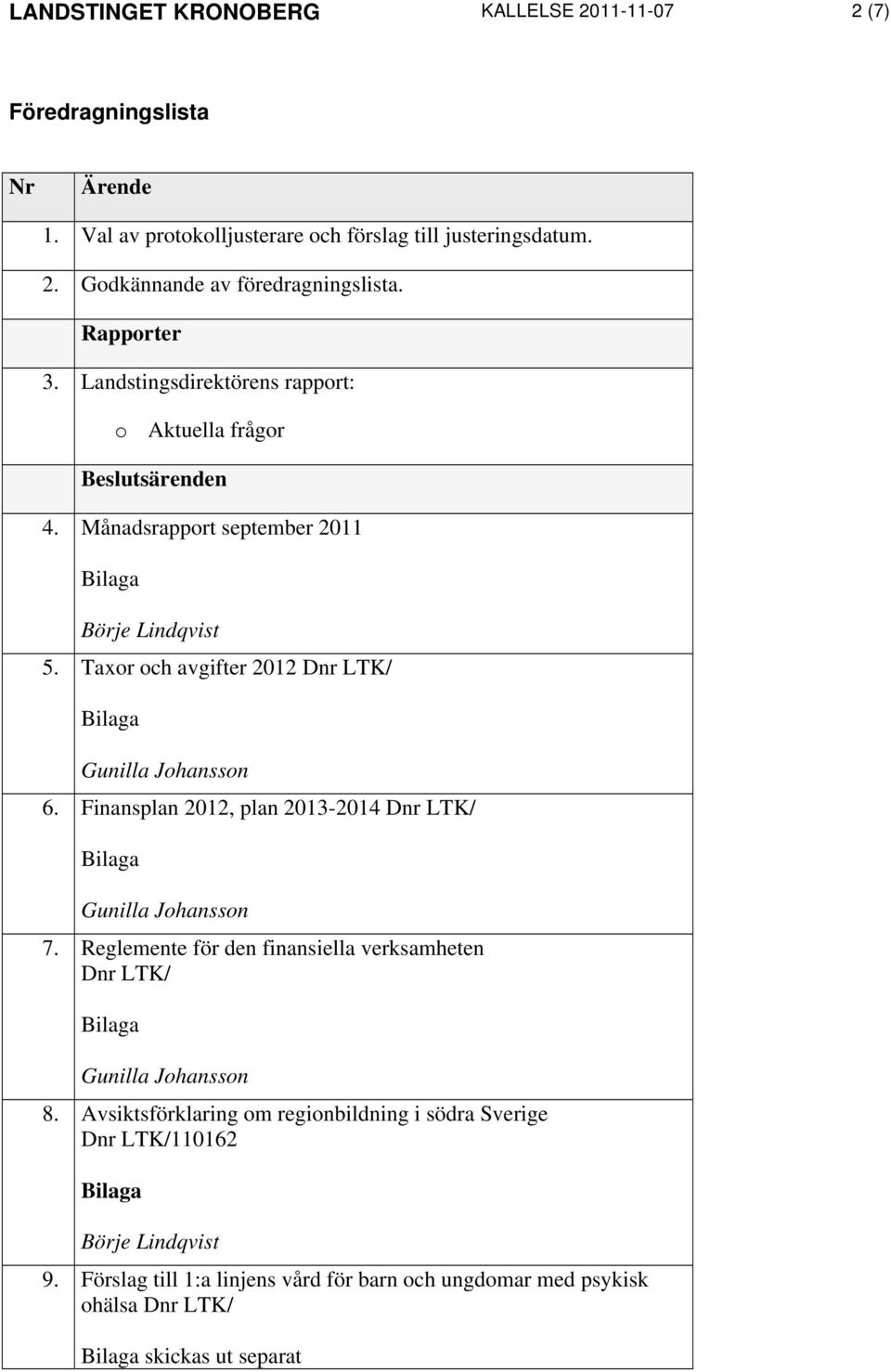 LANDSTINGET KRONOBERG KALLELSE 2011-11-07 2 (7)

Föredragningslista

| Nr | Ärende |
|---|---|
| 1. | Val av protokolljusterare och förslag till justeringsdatum. |
| 2. | Godkännande av föredragningslista. |
| | Rapporter |
| 3. | Landstingsdirektörens rapport: o Aktuella frågor |
| | Beslutsärenden |
| 4. | Månadsrapport september 2011 Bilaga Börje Lindqvist |
| 5. | Taxor och avgifter 2012 Dnr LTK/ Bilaga Gunilla Johansson |
| 6. | Finansplan 2012, plan 2013-2014 Dnr LTK/ Bilaga Gunilla Johansson |
| 7. | Reglemente för den finansiella verksamheten Dnr LTK/ Bilaga Gunilla Johansson |
| 8. | Avsiktsförklaring om regionbildning i södra Sverige Dnr LTK/110162 Bilaga Börje Lindqvist |
| 9. | Förslag till 1:a linjens vård för barn och ungdomar med psykisk ohälsa Dnr LTK/ Bilaga skickas ut separat |